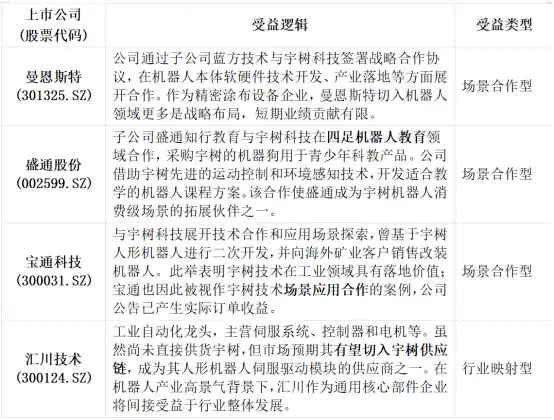 | 上市公司（股票代码） | 受益逻辑 | 受益类型 |
|---|---|---|
| 曼恩斯特（301325.SZ） | 公司通过子公司蓝方技术与宇树科技签署战略合作协议，在机器人本体软硬件技术开发、产业落地等方面展开合作。作为精密涂布设备企业，曼恩斯特切入机器人领域更多是战略布局，短期业绩贡献有限。 | 场景合作型 |
| 盛通股份（002599.SZ） | 子公司盛通知行教育与宇树科技在四足机器人教育领域合作，采购宇树的机器狗用于青少年科教产品。公司借助宇树先进的运动控制和环境感知技术，开发适合教学的机器人课程方案。该合作使盛通成为宇树机器人消费级场景的拓展伙伴之一。 | 场景合作型 |
| 宝通科技（300031.SZ） | 与宇树科技展开技术合作和应用场景探索，曾基于宇树人形机器人进行二次开发，并向海外矿业客户销售改装机器人。此举表明宇树技术在工业领域具有落地价值；宝通也因此被视作宇树技术场景应用合作的案例，公司公告已产生实际订单收益。 | 场景合作型 |
| 汇川技术（300124.SZ） | 工业自动化龙头，主营伺服系统、控制器和电机等。虽然尚未直接供货宇树，但市场预期其有望切入宇树供应链，成为其人形机器人伺服驱动模块的供应商之一。在机器人产业高景气背景下，汇川作为通用核心部件企业将间接受益于行业整体发展。 | 行业映射型 |